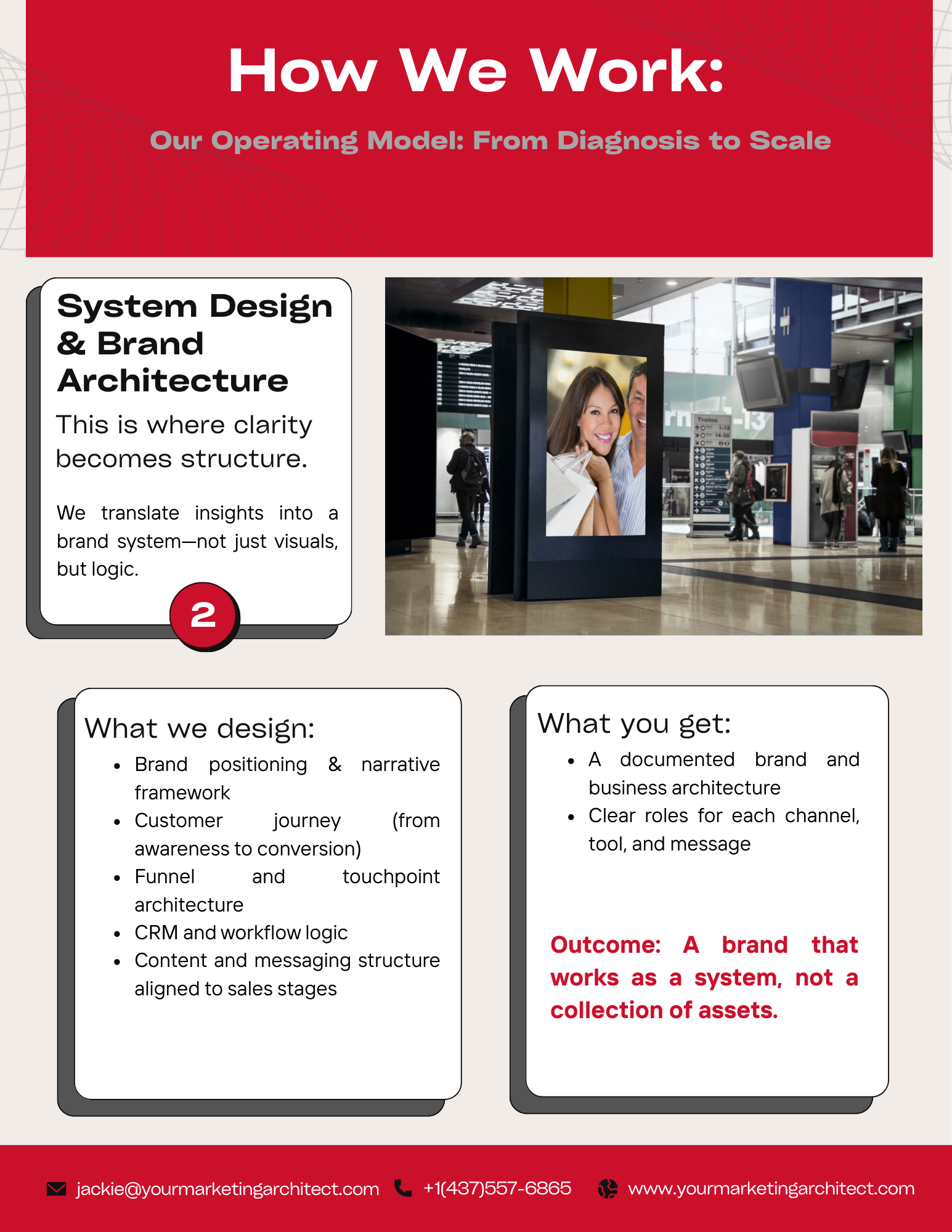 How We Work:

Our Operating Model: From Diagnosis to Scale

System Design & Brand Architecture

This is where clarity becomes structure.

We translate insights into a brand system—not just visuals, but logic.

2

Trains

What we design:

- Brand positioning & narrative framework
- Customer journey (from awareness to conversion)
- Funnel and touchpoint architecture
- CRM and workflow logic
- Content and messaging structure aligned to sales stages

What you get:

- A documented brand and business architecture
- Clear roles for each channel, tool, and message

Outcome: A brand that works as a system, not a collection of assets.

jackie@yourmarketingarchitect.com +1(437)557-6865 www.yourmarketingarchitect.com